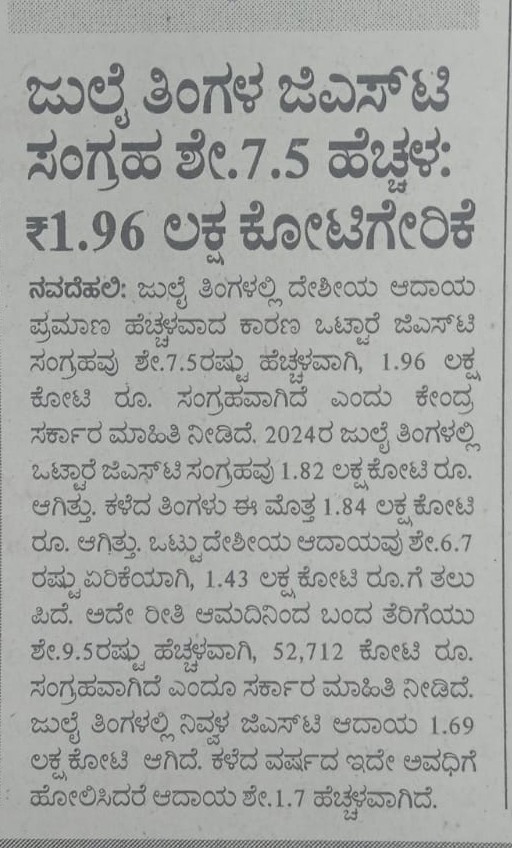 ಜುಲೈ ತಿಂಗಳ ಜಿಎಸ್‌ಟಿ ಸಂಗ್ರಹ ಶೇ.7.5 ಹೆಚ್ಚಳ: ₹1.96 ಲಕ್ಷ ಕೋಟಿಗೇರಿಕೆ

ನವದೆಹಲಿ: ಜುಲೈ ತಿಂಗಳಲ್ಲಿ ದೇಶೀಯ ಆದಾಯ ಪ್ರಮಾಣ ಹೆಚ್ಚಳವಾದ ಕಾರಣ ಒಟ್ಟಾರೆ ಜಿಎಸ್‌ಟಿ ಸಂಗ್ರಹವು ಶೇ.7.5ರಷ್ಟು ಹೆಚ್ಚಳವಾಗಿ, 1.96 ಲಕ್ಷ ಕೋಟಿ ರೂ. ಸಂಗ್ರಹವಾಗಿದೆ ಎಂದು ಕೇಂದ್ರ ಸರ್ಕಾರ ಮಾಹಿತಿ ನೀಡಿದೆ. 2024ರ ಜುಲೈ ತಿಂಗಳಲ್ಲಿ ಒಟ್ಟಾರೆ ಜಿಎಸ್‌ಟಿ ಸಂಗ್ರಹವು 1.82 ಲಕ್ಷ ಕೋಟಿ ರೂ. ಆಗಿತ್ತು. ಕಳೆದ ತಿಂಗಳು ಈ ಮೊತ್ತ 1.84 ಲಕ್ಷ ಕೋಟಿ ರೂ. ಆಗಿತ್ತು. ಒಟ್ಟು ದೇಶೀಯ ಆದಾಯವು ಶೇ.6.7 ರಷ್ಟು ಏರಿಕೆಯಾಗಿ, 1.43 ಲಕ್ಷ ಕೋಟಿ ರೂ.ಗೆ ತಲುಪಿದೆ. ಅದೇ ರೀತಿ ಆಮದಿನಿಂದ ಬಂದ ತೆರಿಗೆಯು ಶೇ.9.5ರಷ್ಟು ಹೆಚ್ಚಳವಾಗಿ, 52,712 ಕೋಟಿ ರೂ. ಸಂಗ್ರಹವಾಗಿದೆ ಎಂದೂ ಸರ್ಕಾರ ಮಾಹಿತಿ ನೀಡಿದೆ. ಜುಲೈ ತಿಂಗಳಲ್ಲಿ ನಿವ್ವಳ ಜಿಎಸ್‌ಟಿ ಆದಾಯ 1.69 ಲಕ್ಷ ಕೋಟಿ ಆಗಿದೆ. ಕಳೆದ ವರ್ಷದ ಇದೇ ಅವಧಿಗೆ ಹೋಲಿಸಿದರೆ ಆದಾಯ ಶೇ.1.7 ಹೆಚ್ಚಳವಾಗಿದೆ.